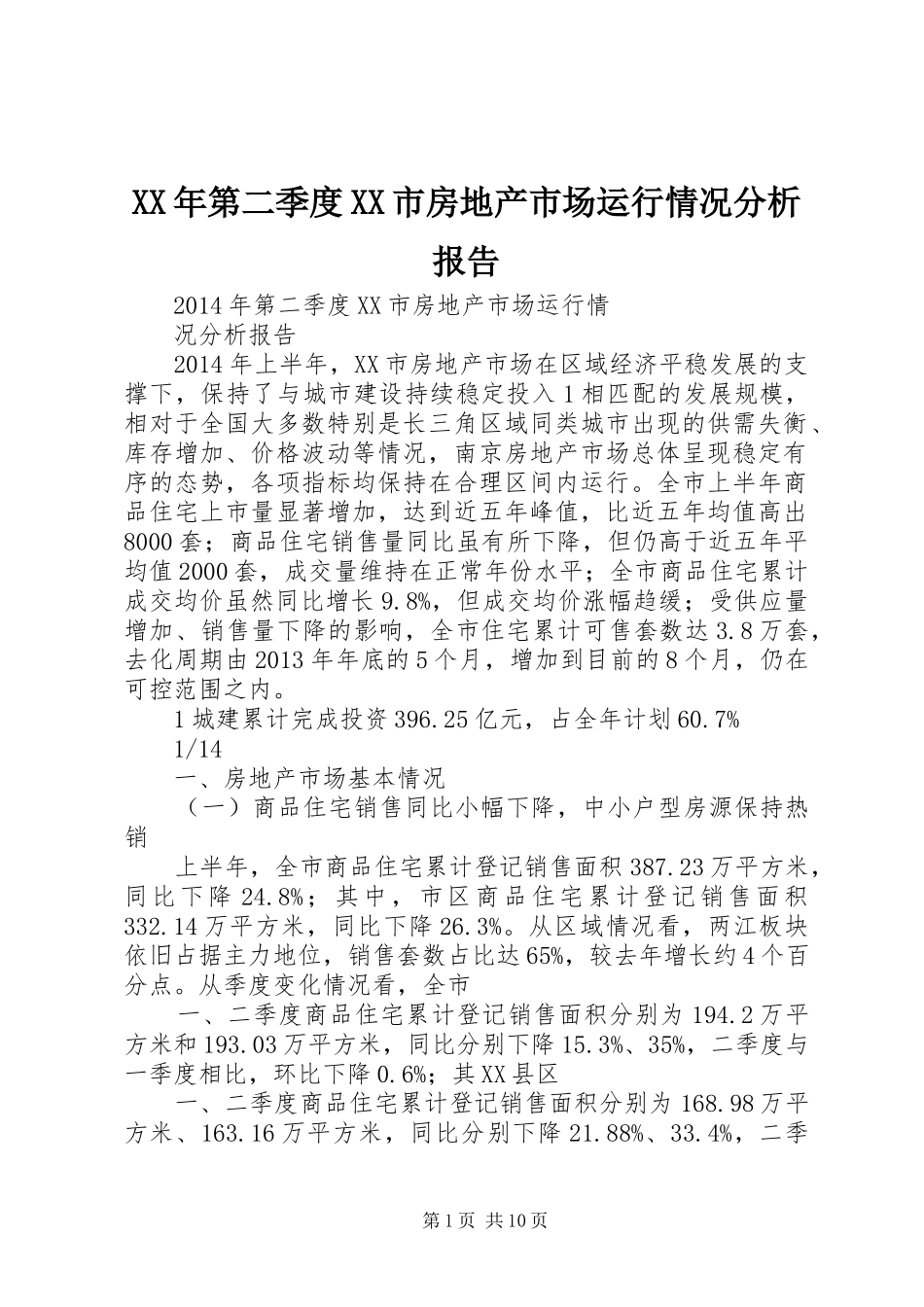 XX年第二季度XX市房地产市场运行情况分析报告

2014年第二季度XX市房地产市场运行情况分析报告

2014年上半年，XX市房地产市场在区域经济平稳发展的支撑下，保持了与城市建设持续稳定投入1相匹配的发展规模，相对于全国大多数特别是长三角区域同类城市出现的供需失衡、库存增加、价格波动等情况，南京房地产市场总体呈现稳定有序的态势，各项指标均保持在合理区间内运行。全市上半年商品住宅上市量显著增加，达到近五年峰值，比近五年均值高出8000套；商品住宅销售量同比虽有所下降，但仍高于近五年平均值2000套，成交量维持在正常年份水平；全市商品住宅累计成交均价虽然同比增长9.8%，但成交均价涨幅趋缓；受供应量增加、销售量下降的影响，全市住宅累计可售套数达3.8万套，去化周期由2013年年底的5个月，增加到目前的8个月，仍在可控范围之内。

1城建累计完成投资396.25亿元，占全年计划60.7%

1/14

一、房地产市场基本情况

（一）商品住宅销售同比小幅下降，中小户型房源保持热销

上半年，全市商品住宅累计登记销售面积387.23万平方米，同比下降24.8%；其中，市区商品住宅累计登记销售面积332.14万平方米，同比下降26.3%。从区域情况看，两江板块依旧占据主力地位，销售套数占比达65%，较去年增长约4个百分点。从季度变化情况看，全市

一、二季度商品住宅累计登记销售面积分别为194.2万平方米和193.03万平方米，同比分别下降15.3%、35%，二季度与一季度相比，环比下降0.6%；其XX县区

一、二季度商品住宅累计登记销售面积分别为168.98万平方米、163.16万平方米，同比分别下降21.88%、33.4%，二季

第1页 共10页